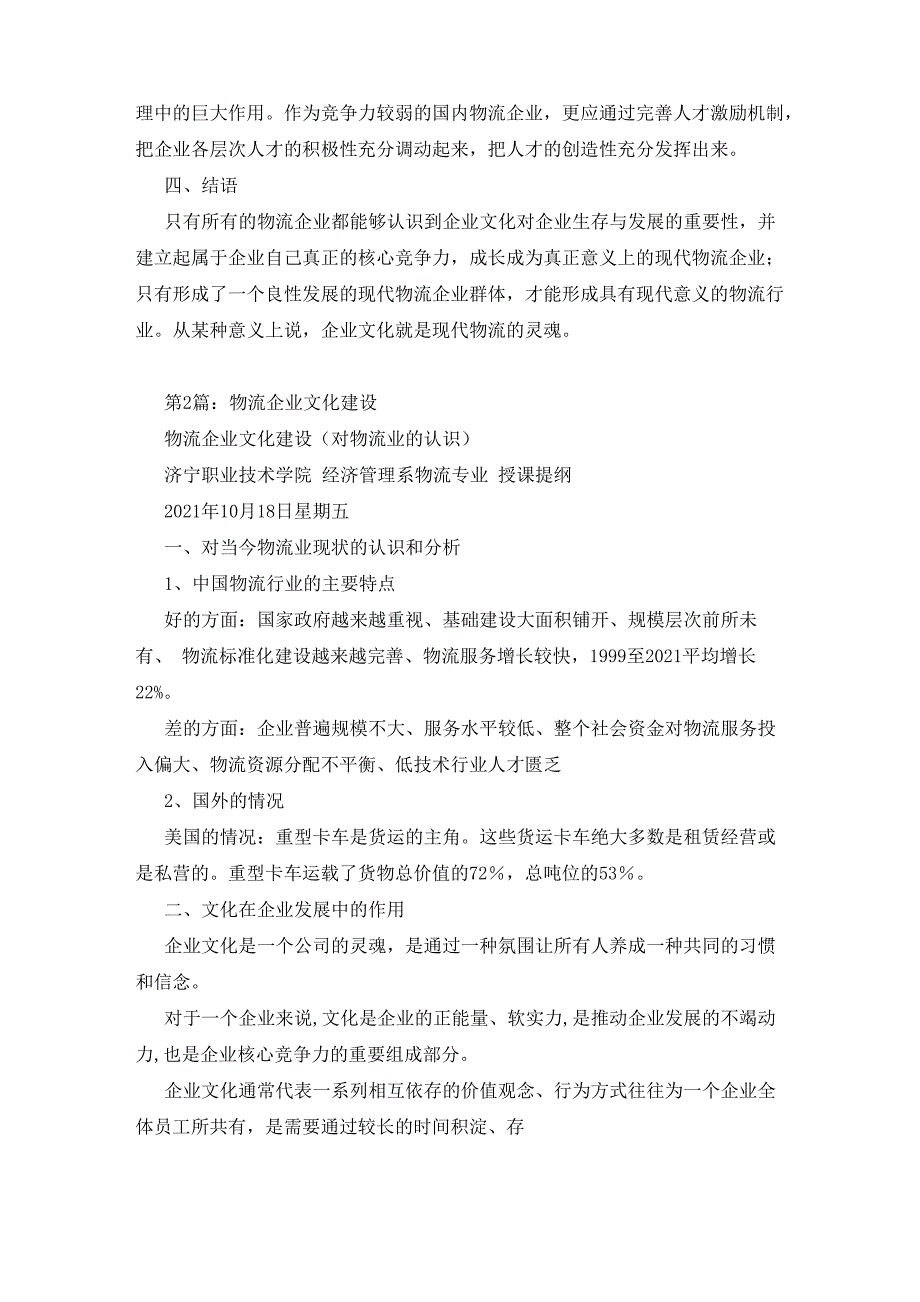 理中的巨大作用。作为竞争力较弱的国内物流企业，更应通过完善人才激励机制，把企业各层次人才的积极性充分调动起来，把人才的创造性充分发挥出来。

四、结语

只有所有的物流企业都能够认识到企业文化对企业生存与发展的重要性，并建立起属于企业自己真正的核心竞争力，成长成为真正意义上的现代物流企业；只有形成了一个良性发展的现代物流企业群体，才能形成具有现代意义的物流行业。从某种意义上说，企业文化就是现代物流的灵魂。

第2篇：物流企业文化建设

物流企业文化建设（对物流业的认识）

济宁职业技术学院 经济管理系物流专业 授课提纲

2021年10月18日星期五

一、对当今物流业现状的认识和分析

1、中国物流行业的主要特点

好的方面：国家政府越来越重视、基础建设大面积铺开、规模层次前所未有、 物流标准化建设越来越完善、物流服务增长较快，1999至2021平均增长22%。

差的方面：企业普遍规模不大、服务水平较低、整个社会资金对物流服务投入偏大、物流资源分配不平衡、低技术行业人才匮乏

2、国外的情况

美国的情况：重型卡车是货运的主角。这些货运卡车绝大多数是租赁经营或是私营的。重型卡车运载了货物总价值的72%，总吨位的53%。

二、文化在企业发展中的作用

企业文化是一个公司的灵魂，是通过一种氛围让所有人养成一种共同的习惯和信念。

对于一个企业来说,文化是企业的正能量、软实力,是推动企业发展的不竭动力,也是企业核心竞争力的重要组成部分。

企业文化通常代表一系列相互依存的价值观念、行为方式往往为一个企业全体员工所共有，是需要通过较长的时间积淀、存